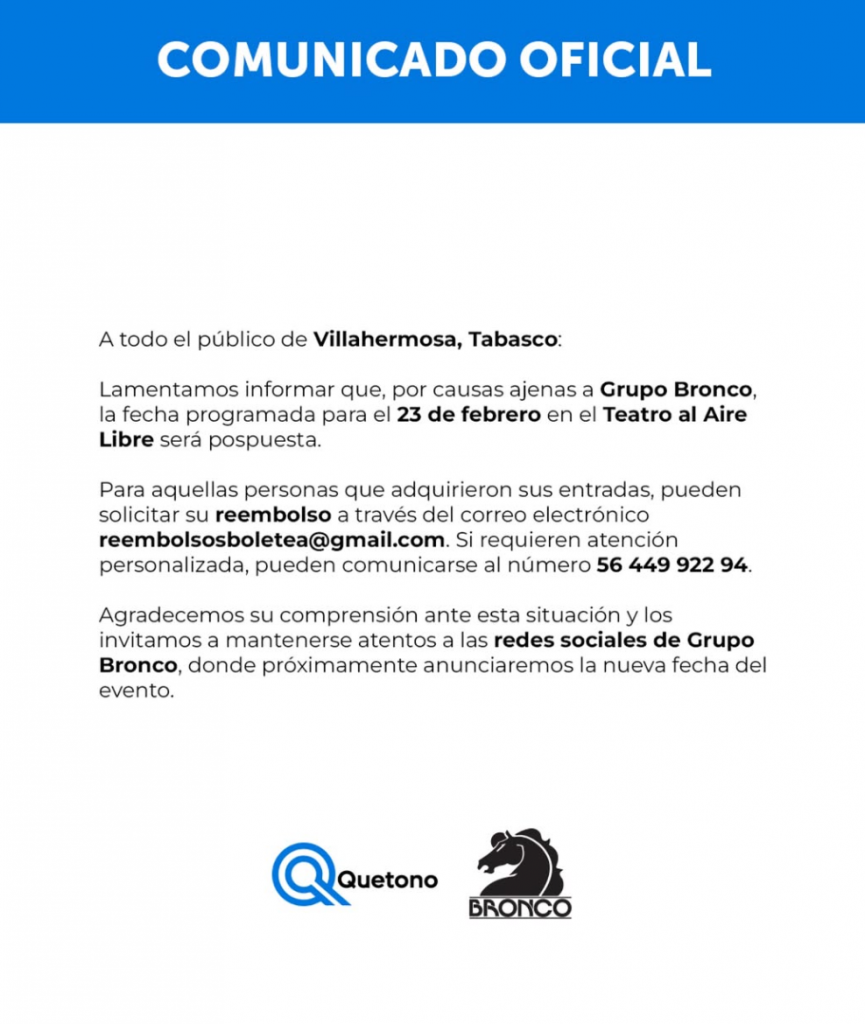 COMUNICADO OFICIAL

A todo el público de Villahermosa, Tabasco:

Lamentamos informar que, por causas ajenas a Grupo Bronco, la fecha programada para el 23 de febrero en el Teatro al Aire Libre será pospuesta.

Para aquellas personas que adquirieron sus entradas, pueden solicitar su reembolso a través del correo electrónico reembolsosboletea@gmail.com. Si requieren atención personalizada, pueden comunicarse al número 56 449 922 94.

Agradecemos su comprensión ante esta situación y los invitamos a mantenerse atentos a las redes sociales de Grupo Bronco, donde próximamente anunciaremos la nueva fecha del evento.

Quetono

BRONCO